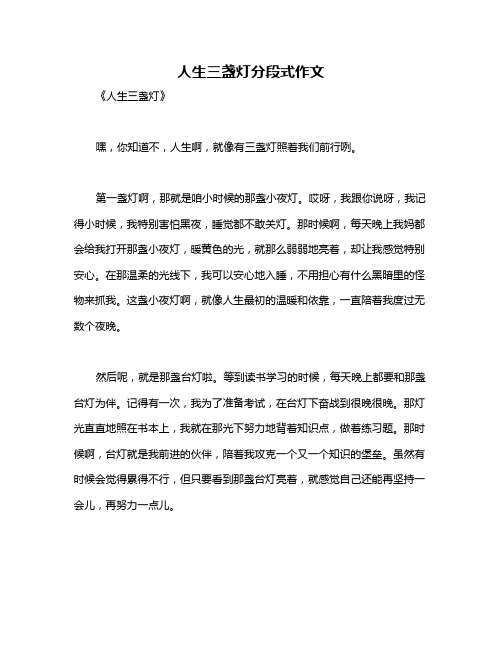 人生三盏灯分段式作文

《人生三盏灯》

嘿，你知道不，人生啊，就像有三盏灯照着我们前行咧。

第一盏灯啊，那就是咱小时候的那盏小夜灯。哎呀，我跟你说呀，我记得小时候，我特别害怕黑夜，睡觉都不敢关灯。那时候啊，每天晚上我妈都会给我打开那盏小夜灯，暖黄色的光，就那么弱弱地亮着，却让我感觉特别安心。在那温柔的光线下，我可以安心地入睡，不用担心有什么黑暗里的怪物来抓我。这盏小夜灯啊，就像人生最初的温暖和依靠，一直陪着我度过无数个夜晚。

然后呢，就是那盏台灯啦。等到读书学习的时候，每天晚上都要和那盏台灯为伴。记得有一次，我为了准备考试，在台灯下奋战到很晚很晚。那灯光直直地照在书本上，我就在那光下努力地背着知识点，做着练习题。那时候啊，台灯就是我前进的伙伴，陪着我攻克一个又一个知识的堡垒。虽然有时候会觉得累得不行，但只要看到那盏台灯亮着，就感觉自己还能再坚持一会儿，再努力一点儿。